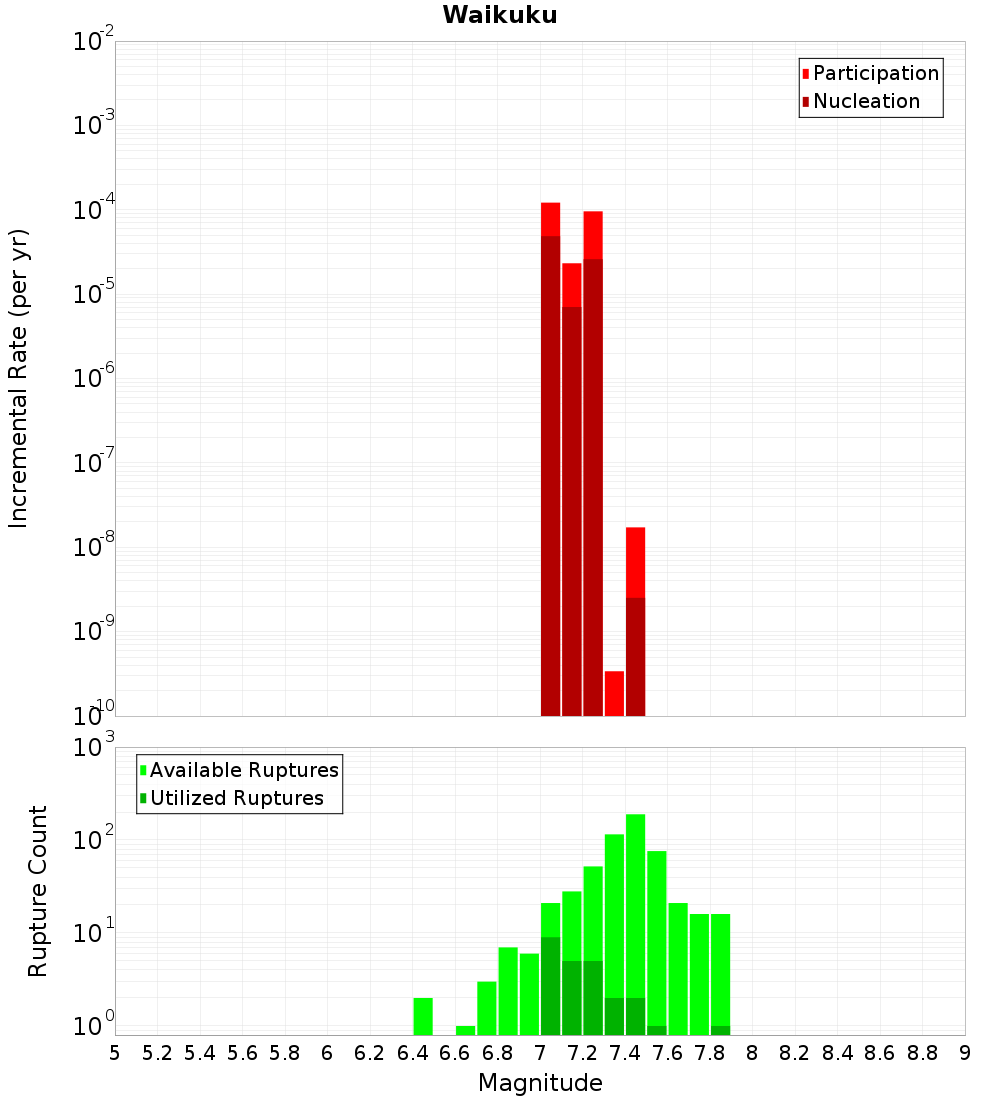 Waikuku

Participation
Nucleation

Incremental Rate (per yr)

$10^{-2}$
$10^{-3}$
$10^{-4}$
$10^{-5}$
$10^{-6}$
$10^{-7}$
$10^{-8}$
$10^{-9}$
$10^{-10}$

Available Ruptures
Utilized Ruptures

Rupture Count

$10^{3}$
$10^{2}$
$10^{1}$
$10^{0}$

5 5.2 5.4 5.6 5.8 6 6.2 6.4 6.6 6.8 7 7.2 7.4 7.6 7.8 8 8.2 8.4 8.6 8.8 9

Magnitude